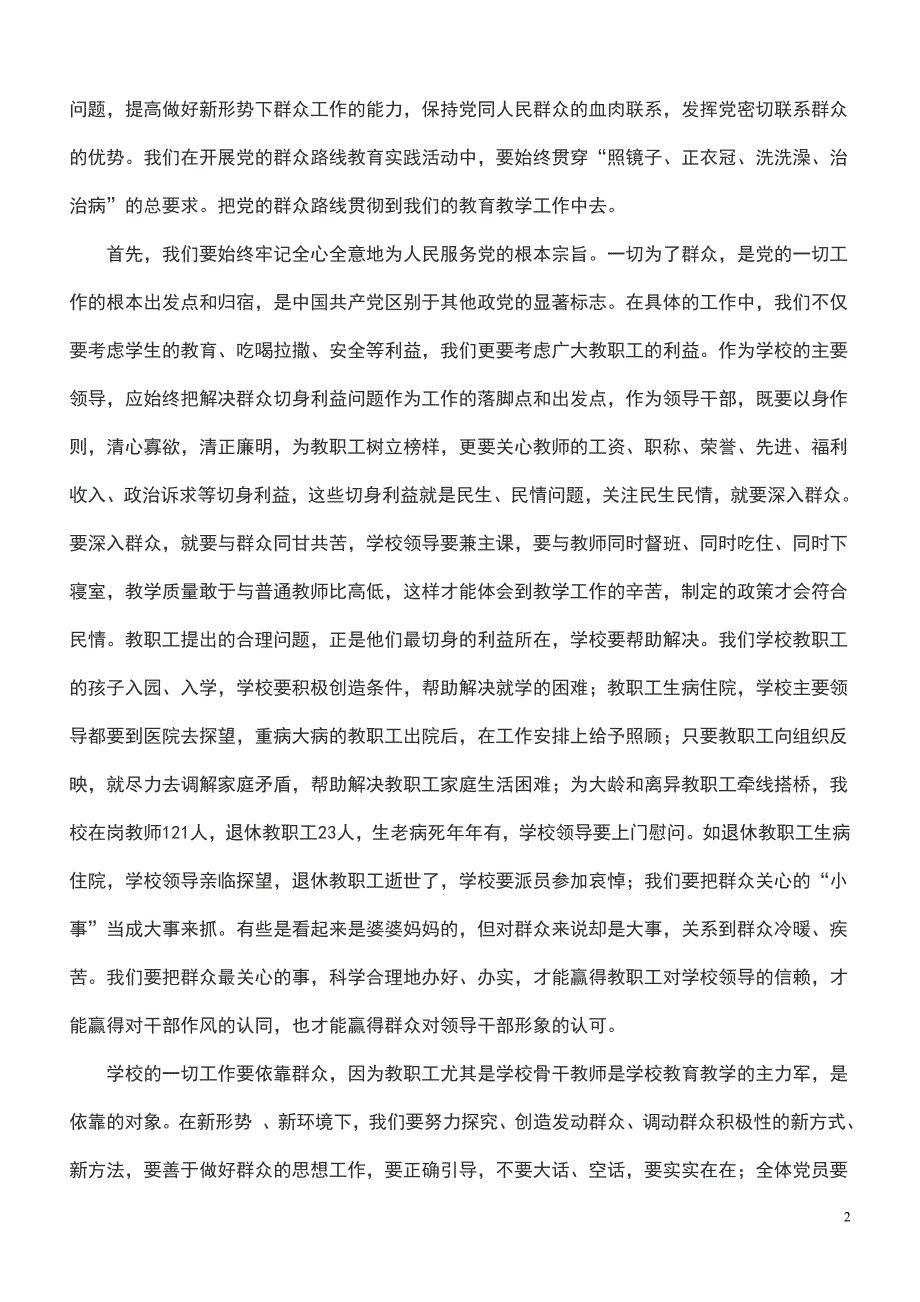 问题，提高做好新形势下群众工作的能力，保持党同人民群众的血肉联系，发挥党密切联系群众的优势。我们在开展党的群众路线教育实践活动中，要始终贯穿“照镜子、正衣冠、洗洗澡、治治病”的总要求。把党的群众路线贯彻到我们的教育教学工作中去。

首先，我们要始终牢记全心全意地为人民服务党的根本宗旨。一切为了群众，是党的一切工作的根本出发点和归宿，是中国共产党区别于其他政党的显著标志。在具体的工作中，我们不仅要考虑学生的教育、吃喝拉撒、安全等利益，我们更要考虑广大教职工的利益。作为学校的主要领导，应始终把解决群众切身利益问题作为工作的落脚点和出发点，作为领导干部，既要以身作则，清心寡欲，清正廉明，为教职工树立榜样，更要关心教师的工资、职称、荣誉、先进、福利收入、政治诉求等切身利益，这些切身利益就是民生、民情问题，关注民生民情，就要深入群众。要深入群众，就要与群众同甘共苦，学校领导要兼主课，要与教师同时督班、同时吃住、同时下寝室，教学质量敢于与普通教师比高低，这样才能体会到教学工作的辛苦，制定的政策才会符合民情。教职工提出的合理问题，正是他们最切身的利益所在，学校要帮助解决。我们学校教职工的孩子入园、入学，学校要积极创造条件，帮助解决就学的困难；教职工生病住院，学校主要领导都要到医院去探望，重病大病的教职工出院后，在工作安排上给予照顾；只要教职工向组织反映，就尽力去调解家庭矛盾，帮助解决教职工家庭生活困难；为大龄和离异教职工牵线搭桥，我校在岗教师121人，退休教职工23人，生老病死年年有，学校领导要上门慰问。如退休教职工生病住院，学校领导亲临探望，退休教职工逝世了，学校要派员参加哀悼；我们要把群众关心的“小事”当成大事来抓。有些是看起来是婆婆妈妈的，但对群众来说却是大事，关系到群众冷暖、疾苦。我们要把群众最关心的事，科学合理地办好、办实，才能赢得教职工对学校领导的信赖，才能赢得对干部作风的认同，也才能赢得群众对领导干部形象的认可。

学校的一切工作要依靠群众，因为教职工尤其是学校骨干教师是学校教育教学的主力军，是依靠的对象。在新形势 、新环境下，我们要努力探究、创造发动群众、调动群众积极性的新方式、新方法，要善于做好群众的思想工作，要正确引导，不要大话、空话，要实实在在；全体党员要

2